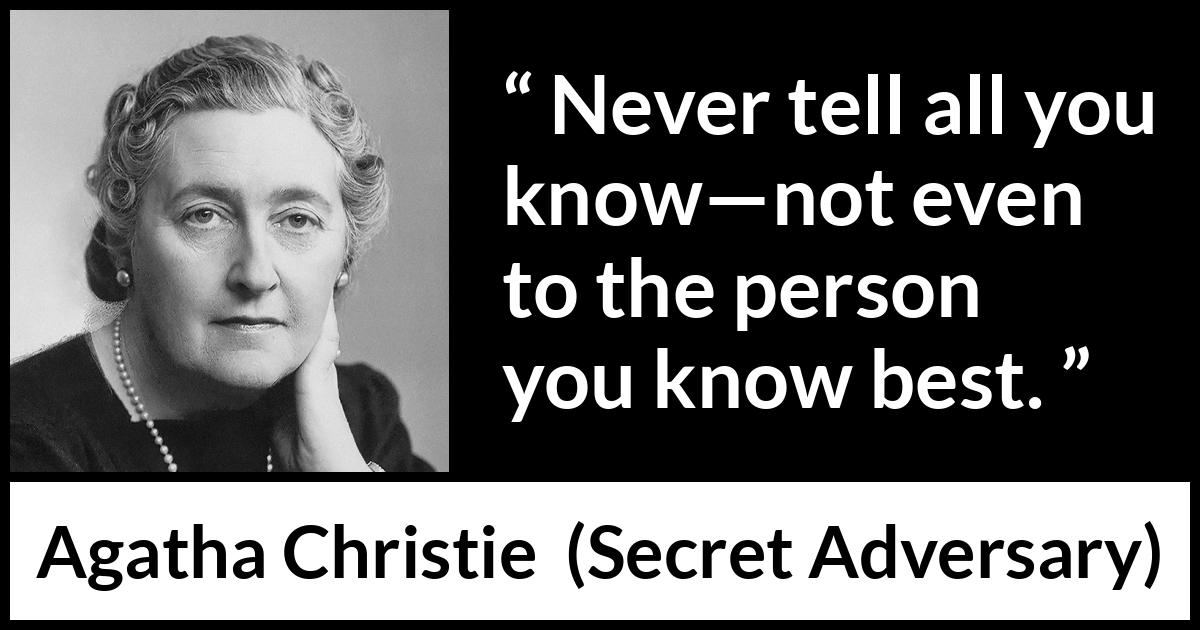 “ Never tell all you know—not even to the person you know best. ”

Agatha Christie (Secret Adversary)